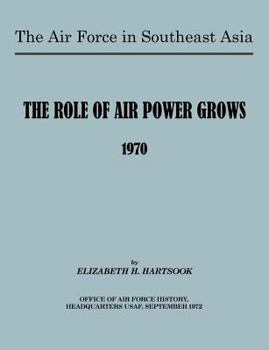 The Air Force in Southeast Asia

THE ROLE OF AIR POWER GROWS

1970

by
ELIZABETH H. HARTSOOK

OFFICE OF AIR FORCE HISTORY,
HEADQUARTERS USAF, SEPTEMBER 1972